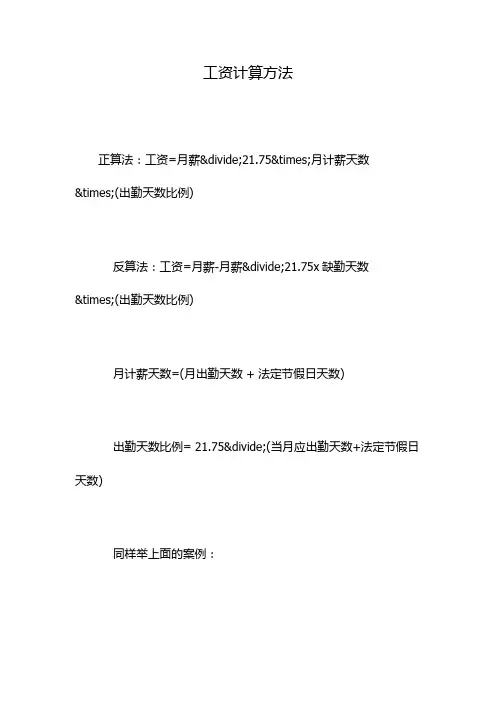 工资计算方法

正算法：工资=月薪&divide;21.75&times;月计薪天数&times;(出勤天数比例)

反算法：工资=月薪-月薪&divide;21.75x 缺勤天数&times;(出勤天数比例)

月计薪天数=(月出勤天数 + 法定节假日天数)

出勤天数比例= 21.75&divide;(当月应出勤天数+法定节假日天数)

同样举上面的案例：